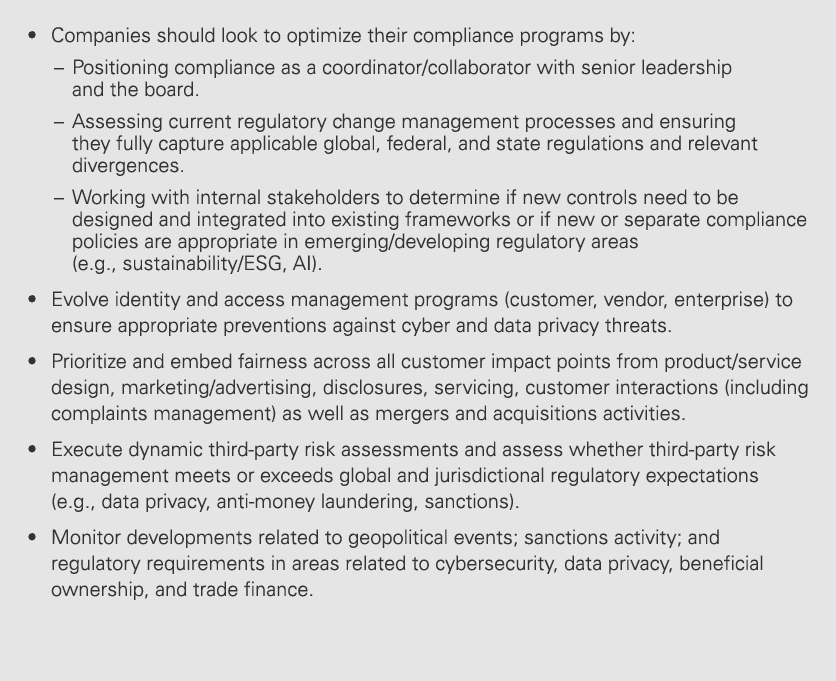 • Companies should look to optimize their compliance programs by:
– Positioning compliance as a coordinator/collaborator with senior leadership and the board.
– Assessing current regulatory change management processes and ensuring they fully capture applicable global, federal, and state regulations and relevant divergences.
– Working with internal stakeholders to determine if new controls need to be designed and integrated into existing frameworks or if new or separate compliance policies are appropriate in emerging/developing regulatory areas (e.g., sustainability/ESG, AI).

• Evolve identity and access management programs (customer, vendor, enterprise) to ensure appropriate preventions against cyber and data privacy threats.

• Prioritize and embed fairness across all customer impact points from product/service design, marketing/advertising, disclosures, servicing, customer interactions (including complaints management) as well as mergers and acquisitions activities.

• Execute dynamic third-party risk assessments and assess whether third-party risk management meets or exceeds global and jurisdictional regulatory expectations (e.g., data privacy, anti-money laundering, sanctions).

• Monitor developments related to geopolitical events; sanctions activity; and regulatory requirements in areas related to cybersecurity, data privacy, beneficial ownership, and trade finance.